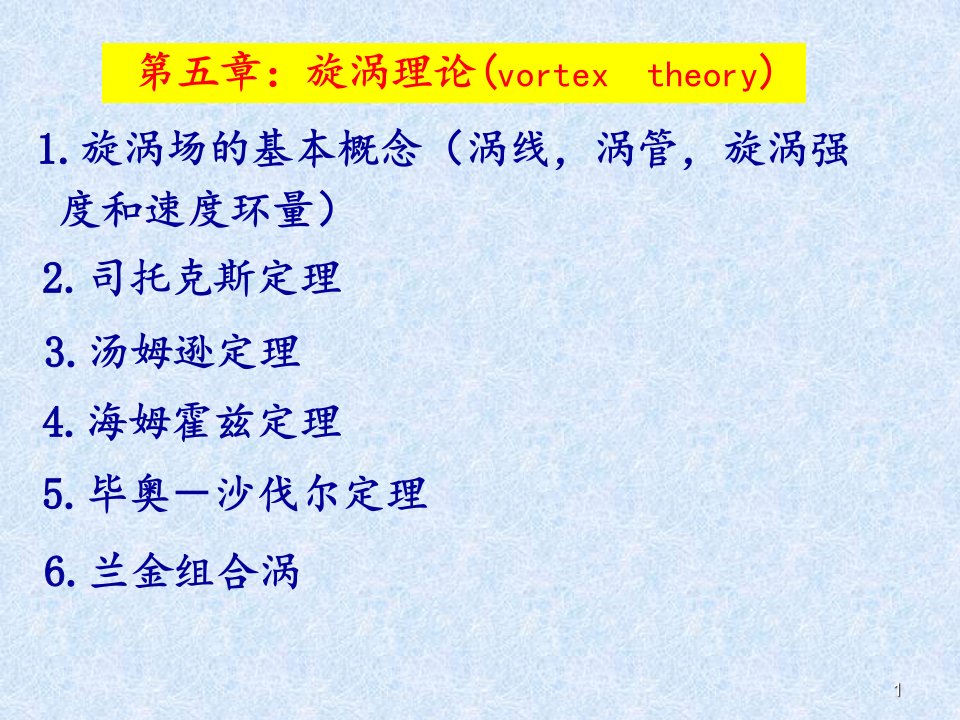 第五章：旋涡理论(vortex theory)

1. 旋涡场的基本概念（涡线，涡管，旋涡强度和速度环量）

2. 司托克斯定理

3. 汤姆逊定理

4. 海姆霍兹定理

5. 毕奥—沙伐尔定理

6. 兰金组合涡

1